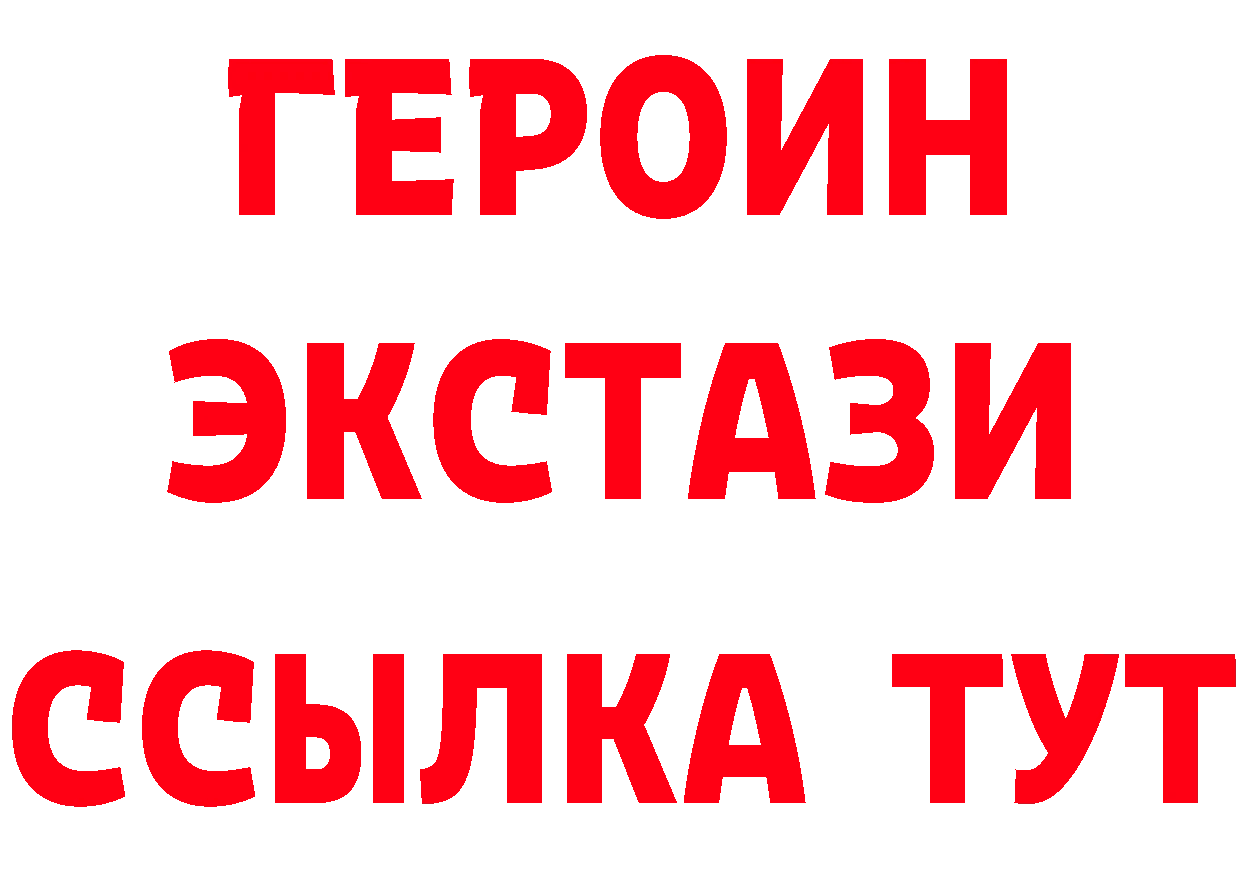 ГЕРОИН
ЭКСТАЗИ
ССЫЛКА ТУТ